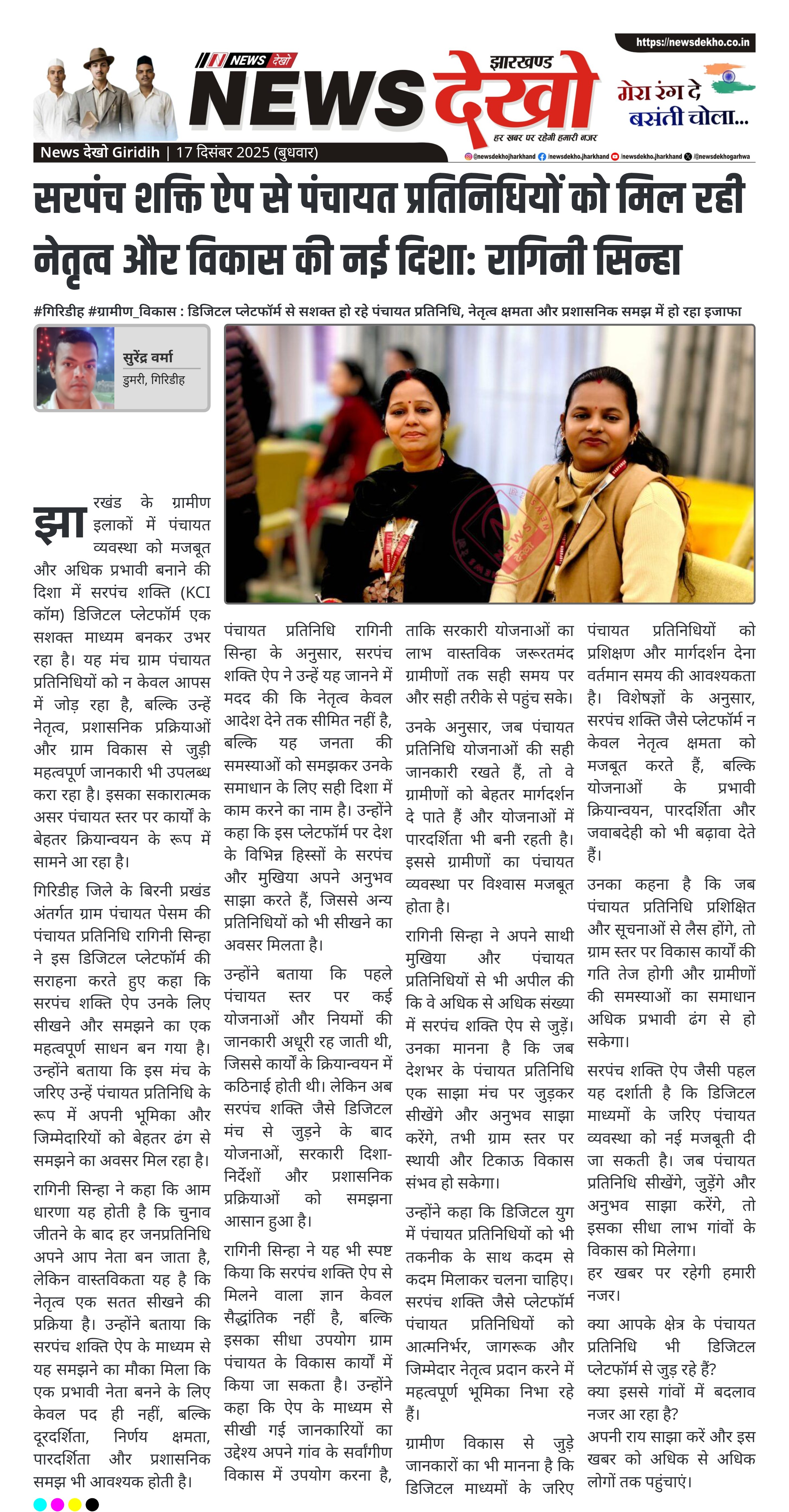 https://newsdekho.co.in

NEWS देखो

झारखण्ड NEWS देखो

हर खबर पर रहेगी हमारी नजर

मेरा रंग दे बसंती चोला...

News देखो Giridih | 17 दिसंबर 2025 (बुधवार)

@newsdekhojharkhand /newsdekho.jharkhand /newsdekho.jharkhand @newsdekhogarhwa

सरपंच शक्ति ऐप से पंचायत प्रतिनिधियों को मिल रही नेतृत्व और विकास की नई दिशा: रागिनी सिन्हा

#गिरिडीह #ग्रामीण_विकास : डिजिटल प्लेटफॉर्म से सशक्त हो रहे पंचायत प्रतिनिधि, नेतृत्व क्षमता और प्रशासनिक समझ में हो रहा इजाफा

सुरेंद्र वर्मा
डुमरी, गिरिडीह

झारखंड के ग्रामीण इलाकों में पंचायत व्यवस्था को मजबूत और अधिक प्रभावी बनाने की दिशा में सरपंच शक्ति (KCI कॉम) डिजिटल प्लेटफॉर्म एक सशक्त माध्यम बनकर उभर रहा है। यह मंच ग्राम पंचायत प्रतिनिधियों को न केवल आपस में जोड़ रहा है, बल्कि उन्हें नेतृत्व, प्रशासनिक प्रक्रियाओं और ग्राम विकास से जुड़ी महत्वपूर्ण जानकारी भी उपलब्ध करा रहा है। इसका सकारात्मक असर पंचायत स्तर पर कार्यों के बेहतर क्रियान्वयन के रूप में सामने आ रहा है।

गिरिडीह जिले के बिरनी प्रखंड अंतर्गत ग्राम पंचायत पेसम की पंचायत प्रतिनिधि रागिनी सिन्हा ने इस डिजिटल प्लेटफॉर्म की सराहना करते हुए कहा कि सरपंच शक्ति ऐप उनके लिए सीखने और समझने का एक महत्वपूर्ण साधन बन गया है। उन्होंने बताया कि इस मंच के जरिए उन्हें पंचायत प्रतिनिधि के रूप में अपनी भूमिका और जिम्मेदारियों को बेहतर ढंग से समझने का अवसर मिल रहा है।

रागिनी सिन्हा ने कहा कि आम धारणा यह होती है कि चुनाव जीतने के बाद हर जनप्रतिनिधि अपने आप नेता बन जाता है, लेकिन वास्तविकता यह है कि नेतृत्व एक सतत सीखने की प्रक्रिया है। उन्होंने बताया कि सरपंच शक्ति ऐप के माध्यम से यह समझने का मौका मिला कि एक प्रभावी नेता बनने के लिए केवल पद ही नहीं, बल्कि दूरदर्शिता, निर्णय क्षमता, पारदर्शिता और प्रशासनिक समझ भी आवश्यक होती है।

पंचायत प्रतिनिधि रागिनी सिन्हा के अनुसार, सरपंच शक्ति ऐप ने उन्हें यह जानने में मदद की कि नेतृत्व केवल आदेश देने तक सीमित नहीं है, बल्कि यह जनता की समस्याओं को समझकर उनके समाधान के लिए सही दिशा में काम करने का नाम है। उन्होंने कहा कि इस प्लेटफॉर्म पर देश के विभिन्न हिस्सों के सरपंच और मुखिया अपने अनुभव साझा करते हैं, जिससे अन्य प्रतिनिधियों को भी सीखने का अवसर मिलता है।

उन्होंने बताया कि पहले पंचायत स्तर पर कई योजनाओं और नियमों की जानकारी अधूरी रह जाती थी, जिससे कार्यों के क्रियान्वयन में कठिनाई होती थी। लेकिन अब सरपंच शक्ति जैसे डिजिटल मंच से जुड़ने के बाद योजनाओं, सरकारी दिशा-निर्देशों और प्रशासनिक प्रक्रियाओं को समझना आसान हुआ है।

रागिनी सिन्हा ने यह भी स्पष्ट किया कि सरपंच शक्ति ऐप से मिलने वाला ज्ञान केवल सैद्धांतिक नहीं है, बल्कि इसका सीधा उपयोग ग्राम पंचायत के विकास कार्यों में किया जा सकता है। उन्होंने कहा कि ऐप के माध्यम से सीखी गई जानकारियों का उद्देश्य अपने गांव के सर्वांगीण विकास में उपयोग करना है, ताकि सरकारी योजनाओं का लाभ वास्तविक जरूरतमंद ग्रामीणों तक सही समय पर और सही तरीके से पहुंच सके।

उनके अनुसार, जब पंचायत प्रतिनिधि योजनाओं की सही जानकारी रखते हैं, तो वे ग्रामीणों को बेहतर मार्गदर्शन दे पाते हैं और योजनाओं में पारदर्शिता भी बनी रहती है। इससे ग्रामीणों का पंचायत व्यवस्था पर विश्वास मजबूत होता है।

रागिनी सिन्हा ने अपने साथी मुखिया और पंचायत प्रतिनिधियों से भी अपील की कि वे अधिक से अधिक संख्या में सरपंच शक्ति ऐप से जुड़ें। उनका मानना है कि जब देशभर के पंचायत प्रतिनिधि एक साझा मंच पर जुड़कर सीखेंगे और अनुभव साझा करेंगे, तभी ग्राम स्तर पर स्थायी और टिकाऊ विकास संभव हो सकेगा।

उन्होंने कहा कि डिजिटल युग में पंचायत प्रतिनिधियों को भी तकनीक के साथ कदम से कदम मिलाकर चलना चाहिए। सरपंच शक्ति जैसे प्लेटफॉर्म पंचायत प्रतिनिधियों को आत्मनिर्भर, जागरूक और जिम्मेदार नेतृत्व प्रदान करने में महत्वपूर्ण भूमिका निभा रहे हैं।

ग्रामीण विकास से जुड़े जानकारों का भी मानना है कि डिजिटल माध्यमों के जरिए पंचायत प्रतिनिधियों को प्रशिक्षण और मार्गदर्शन देना वर्तमान समय की आवश्यकता है। विशेषज्ञों के अनुसार, सरपंच शक्ति जैसे प्लेटफॉर्म न केवल नेतृत्व क्षमता को मजबूत करते हैं, बल्कि योजनाओं के प्रभावी क्रियान्वयन, पारदर्शिता और जवाबदेही को भी बढ़ावा देते हैं।

उनका कहना है कि जब पंचायत प्रतिनिधि प्रशिक्षित और सूचनाओं से लैस होंगे, तो ग्राम स्तर पर विकास कार्यों की गति तेज होगी और ग्रामीणों की समस्याओं का समाधान अधिक प्रभावी ढंग से हो सकेगा।

सरपंच शक्ति ऐप जैसी पहल यह दर्शाती है कि डिजिटल माध्यमों के जरिए पंचायत व्यवस्था को नई मजबूती दी जा सकती है। जब पंचायत प्रतिनिधि सीखेंगे, जुड़ेंगे और अनुभव साझा करेंगे, तो इसका सीधा लाभ गांवों के विकास को मिलेगा।

हर खबर पर रहेगी हमारी नजर।

क्या आपके क्षेत्र के पंचायत प्रतिनिधि भी डिजिटल प्लेटफॉर्म से जुड़ रहे हैं?
क्या इससे गांवों में बदलाव नजर आ रहा है?
अपनी राय साझा करें और इस खबर को अधिक से अधिक लोगों तक पहुंचाएं।